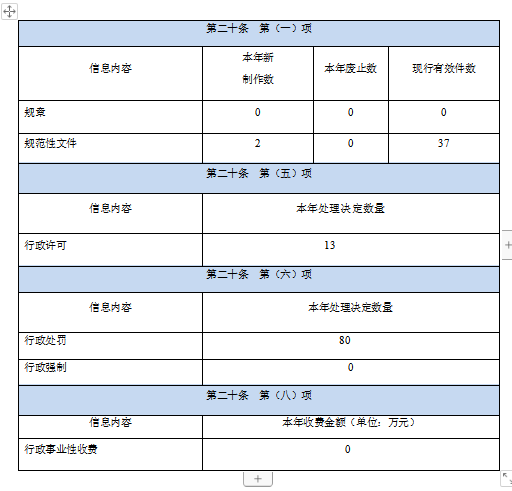 | 第二十条　第（一）项 | | | |
|---|---|---|---|
| 信息内容 | 本年新制作数 | 本年废止数 | 现行有效件数 |
| 规章 | 0 | 0 | 0 |
| 规范性文件 | 2 | 0 | 37 |

| 第二十条　第（五）项 | |
|---|---|
| 信息内容 | 本年处理决定数量 |
| 行政许可 | 13 |

| 第二十条　第（六）项 | |
|---|---|
| 信息内容 | 本年处理决定数量 |
| 行政处罚 | 80 |
| 行政强制 | 0 |

| 第二十条　第（八）项 | |
|---|---|
| 信息内容 | 本年收费金额（单位：万元） |
| 行政事业性收费 | 0 |